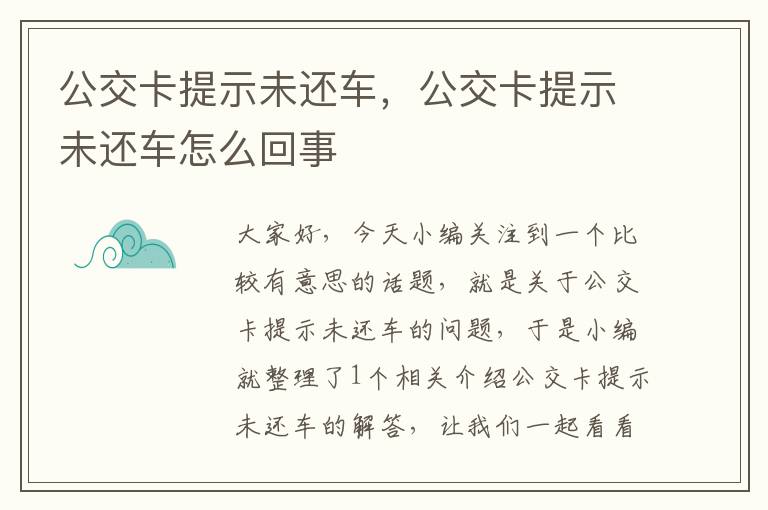 公交卡提示未还车，公交卡提示未还车怎么回事

大家好，今天小编关注到一个比较有意思的话题，就是关于公交卡提示未还车的问题，于是小编就整理了1个相关介绍公交卡提示未还车的解答，让我们一起看看